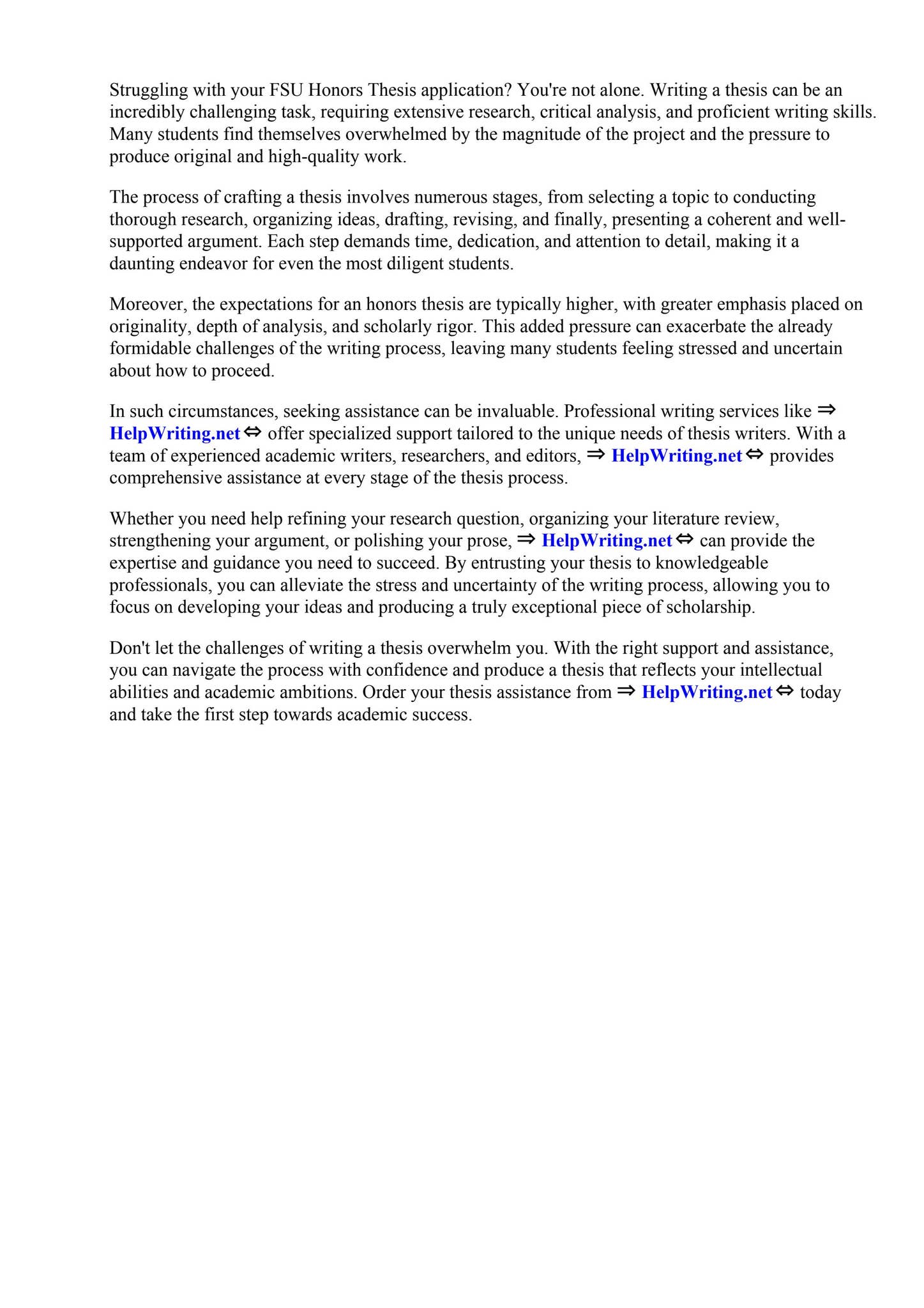 Struggling with your FSU Honors Thesis application? You're not alone. Writing a thesis can be an incredibly challenging task, requiring extensive research, critical analysis, and proficient writing skills. Many students find themselves overwhelmed by the magnitude of the project and the pressure to produce original and high-quality work.

The process of crafting a thesis involves numerous stages, from selecting a topic to conducting thorough research, organizing ideas, drafting, revising, and finally, presenting a coherent and well-supported argument. Each step demands time, dedication, and attention to detail, making it a daunting endeavor for even the most diligent students.

Moreover, the expectations for an honors thesis are typically higher, with greater emphasis placed on originality, depth of analysis, and scholarly rigor. This added pressure can exacerbate the already formidable challenges of the writing process, leaving many students feeling stressed and uncertain about how to proceed.

In such circumstances, seeking assistance can be invaluable. Professional writing services like ⇒ HelpWriting.net ⇔ offer specialized support tailored to the unique needs of thesis writers. With a team of experienced academic writers, researchers, and editors, ⇒ HelpWriting.net ⇔ provides comprehensive assistance at every stage of the thesis process.

Whether you need help refining your research question, organizing your literature review, strengthening your argument, or polishing your prose, ⇒ HelpWriting.net ⇔ can provide the expertise and guidance you need to succeed. By entrusting your thesis to knowledgeable professionals, you can alleviate the stress and uncertainty of the writing process, allowing you to focus on developing your ideas and producing a truly exceptional piece of scholarship.

Don't let the challenges of writing a thesis overwhelm you. With the right support and assistance, you can navigate the process with confidence and produce a thesis that reflects your intellectual abilities and academic ambitions. Order your thesis assistance from ⇒ HelpWriting.net ⇔ today and take the first step towards academic success.